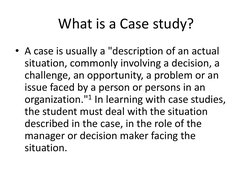 What is a Case study?

• A case is usually a "description of an actual situation, commonly involving a decision, a challenge, an opportunity, a problem or an issue faced by a person or persons in an organization."$^1$ In learning with case studies, the student must deal with the situation described in the case, in the role of the manager or decision maker facing the situation.